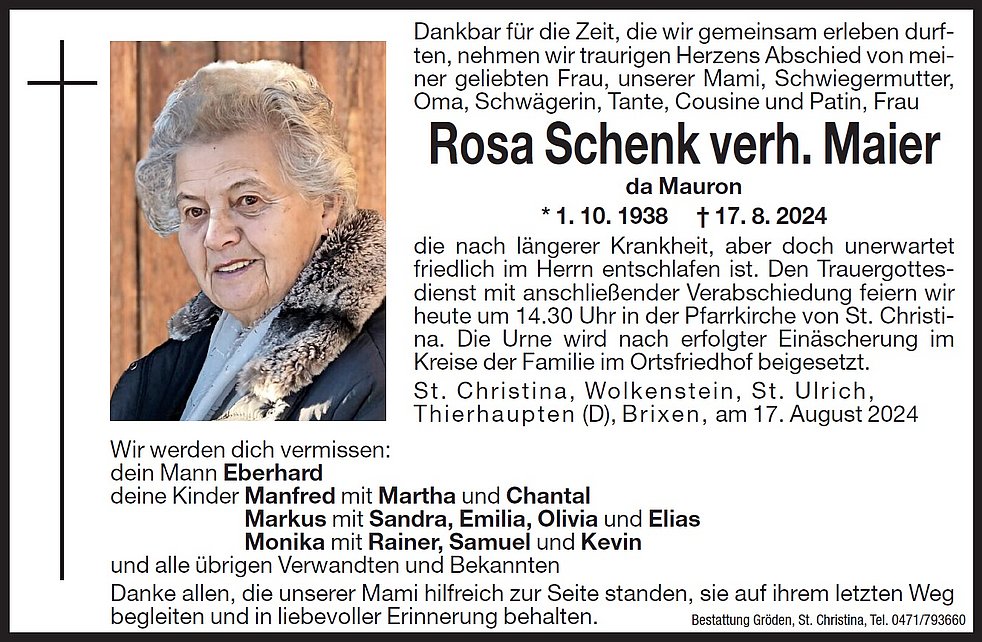 Dankbar für die Zeit, die wir gemeinsam erleben durften, nehmen wir traurigen Herzens Abschied von meiner geliebten Frau, unserer Mami, Schwiegermutter, Oma, Schwägerin, Tante, Cousine und Patin, Frau

Rosa Schenk verh. Maier

da Mauron

* 1. 10. 1938 † 17. 8. 2024

die nach längerer Krankheit, aber doch unerwartet friedlich im Herrn entschlafen ist. Den Trauergottesdienst mit anschließender Verabschiedung feiern wir heute um 14.30 Uhr in der Pfarrkirche von St. Christina. Die Urne wird nach erfolgter Einäscherung im Kreise der Familie im Ortsfriedhof beigesetzt.

St. Christina, Wolkenstein, St. Ulrich, Thierhaupten (D), Brixen, am 17. August 2024

Wir werden dich vermissen:
dein Mann Eberhard
deine Kinder Manfred mit Martha und Chantal
Markus mit Sandra, Emilia, Olivia und Elias
Monika mit Rainer, Samuel und Kevin
und alle übrigen Verwandten und Bekannten

Danke allen, die unserer Mami hilfreich zur Seite standen, sie auf ihrem letzten Weg begleiten und in liebevoller Erinnerung behalten.

Bestattung Gröden, St. Christina, Tel. 0471/793660